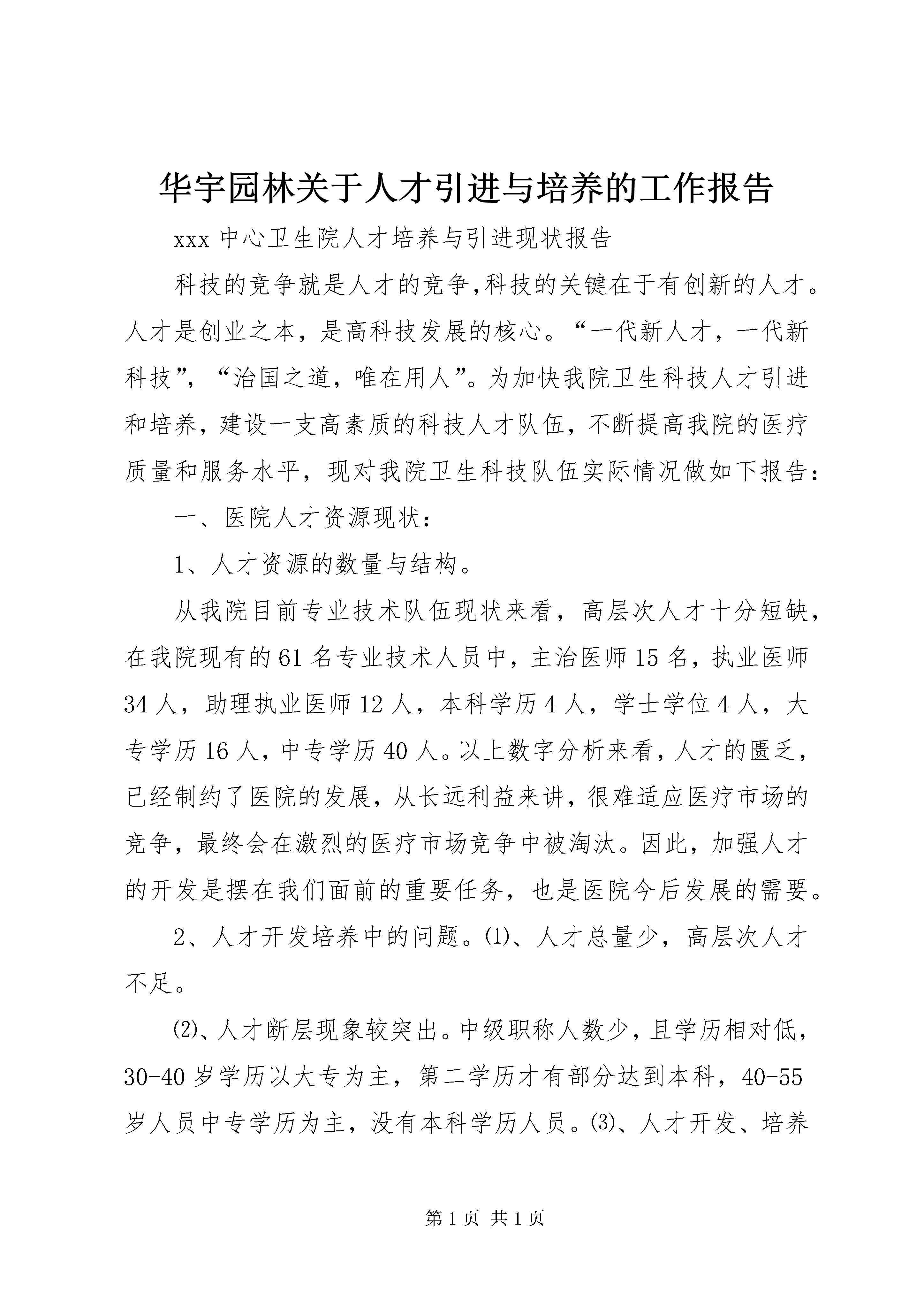 华宇园林关于人才引进与培养的工作报告

xxx 中心卫生院人才培养与引进现状报告

科技的竞争就是人才的竞争,科技的关键在于有创新的人才。人才是创业之本，是高科技发展的核心。“一代新人才，一代新科技”，“治国之道，唯在用人”。为加快我院卫生科技人才引进和培养，建设一支高素质的科技人才队伍，不断提高我院的医疗质量和服务水平，现对我院卫生科技队伍实际情况做如下报告：

一、医院人才资源现状：

1、人才资源的数量与结构。

从我院目前专业技术队伍现状来看，高层次人才十分短缺，在我院现有的 61 名专业技术人员中，主治医师 15 名，执业医师 34 人，助理执业医师 12 人，本科学历 4 人，学士学位 4 人，大专学历 16 人，中专学历 40 人。以上数字分析来看，人才的匮乏，已经制约了医院的发展，从长远利益来讲，很难适应医疗市场的竞争，最终会在激烈的医疗市场竞争中被淘汰。因此，加强人才的开发是摆在我们面前的重要任务，也是医院今后发展的需要。

2、人才开发培养中的问题。⑴、人才总量少，高层次人才不足。

⑵、人才断层现象较突出。中级职称人数少，且学历相对低，30-40 岁学历以大专为主，第二学历才有部分达到本科，40-55 岁人员中专学历为主，没有本科学历人员。⑶、人才开发、培养

第 1 页 共 1 页